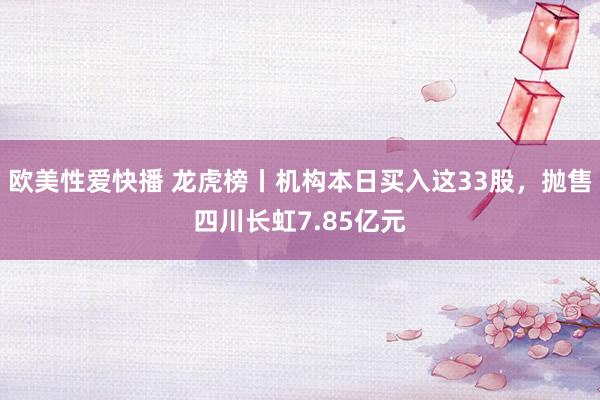 欧美性爱快播 龙虎榜丨机构本日买入这33股，抛售四川长虹7.85亿元